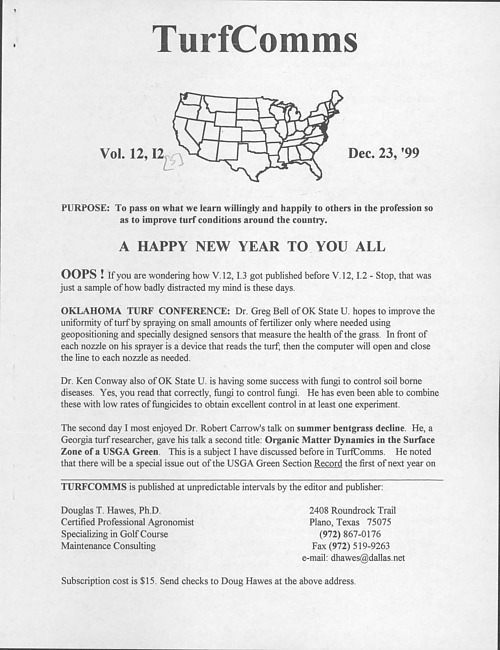 TurfComms

Vol. 12, I2 [3] Dec. 23, '99

PURPOSE: To pass on what we learn willingly and happily to others in the profession so as to improve turf conditions around the country.

A HAPPY NEW YEAR TO YOU ALL

OOPS ! If you are wondering how V.12, I.3 got published before V.12, I.2 - Stop, that was just a sample of how badly distracted my mind is these days.

OKLAHOMA TURF CONFERENCE: Dr. Greg Bell of OK State U. hopes to improve the uniformity of turf by spraying on small amounts of fertilizer only where needed using geopositioning and specially designed sensors that measure the health of the grass. In front of each nozzle on his sprayer is a device that reads the turf; then the computer will open and close the line to each nozzle as needed.

Dr. Ken Conway also of OK State U. is having some success with fungi to control soil borne diseases. Yes, you read that correctly, fungi to control fungi. He has even been able to combine these with low rates of fungicides to obtain excellent control in at least one experiment.

The second day I most enjoyed Dr. Robert Carrow's talk on summer bentgrass decline. He, a Georgia turf researcher, gave his talk a second title: Organic Matter Dynamics in the Surface Zone of a USGA Green. This is a subject I have discussed before in TurfComms. He noted that there will be a special issue out of the USGA Green Section Record the first of next year on

TURFCOMMS is published at unpredictable intervals by the editor and publisher:

Douglas T. Hawes, Ph.D.
Certified Professional Agronomist
Specializing in Golf Course
Maintenance Consulting

2408 Roundrock Trail
Plano, Texas 75075
(972) 867-0176
Fax (972) 519-9263
e-mail: dhawes@dallas.net

Subscription cost is $15. Send checks to Doug Hawes at the above address.